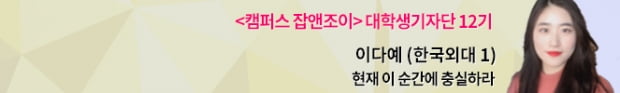 <캠퍼스 잡앤조이> 대학생기자단 12기

이다예 (한국외대 1)

현재 이 순간에 충실하라